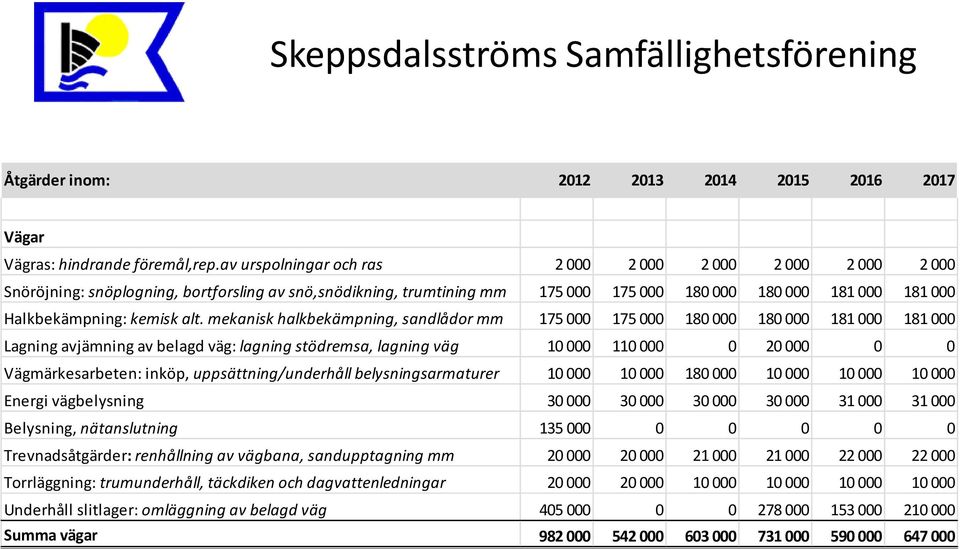 Skeppsdalsströms Samfällighetsförening

| Åtgärder inom: | 2012 | 2013 | 2014 | 2015 | 2016 | 2017 |
|---|---|---|---|---|---|---|
| Vägar | | | | | | |
| Vägras: hindrande föremål,rep.av urspolningar och ras | 2 000 | 2 000 | 2 000 | 2 000 | 2 000 | 2 000 |
| Snöröjning: snöplogning, bortforsling av snö,snödikning, trumtining mm | 175 000 | 175 000 | 180 000 | 180 000 | 181 000 | 181 000 |
| Halkbekämpning: kemisk alt. mekanisk halkbekämpning, sandlådor mm | 175 000 | 175 000 | 180 000 | 180 000 | 181 000 | 181 000 |
| Lagning avjämning av belagd väg: lagning stödremsa, lagning väg | 10 000 | 110 000 | 0 | 20 000 | 0 | 0 |
| Vägmärkesarbeten: inköp, uppsättning/underhåll belysningsarmaturer | 10 000 | 10 000 | 180 000 | 10 000 | 10 000 | 10 000 |
| Energi vägbelysning | 30 000 | 30 000 | 30 000 | 30 000 | 31 000 | 31 000 |
| Belysning, nätanslutning | 135 000 | 0 | 0 | 0 | 0 | 0 |
| Trevnadsåtgärder: renhållning av vägbana, sandupptagning mm | 20 000 | 20 000 | 21 000 | 21 000 | 22 000 | 22 000 |
| Torrläggning: trumunderhåll, täckdiken och dagvattenledningar | 20 000 | 20 000 | 10 000 | 10 000 | 10 000 | 10 000 |
| Underhåll slitlager: omläggning av belagd väg | 405 000 | 0 | 0 | 278 000 | 153 000 | 210 000 |
| Summa vägar | 982 000 | 542 000 | 603 000 | 731 000 | 590 000 | 647 000 |